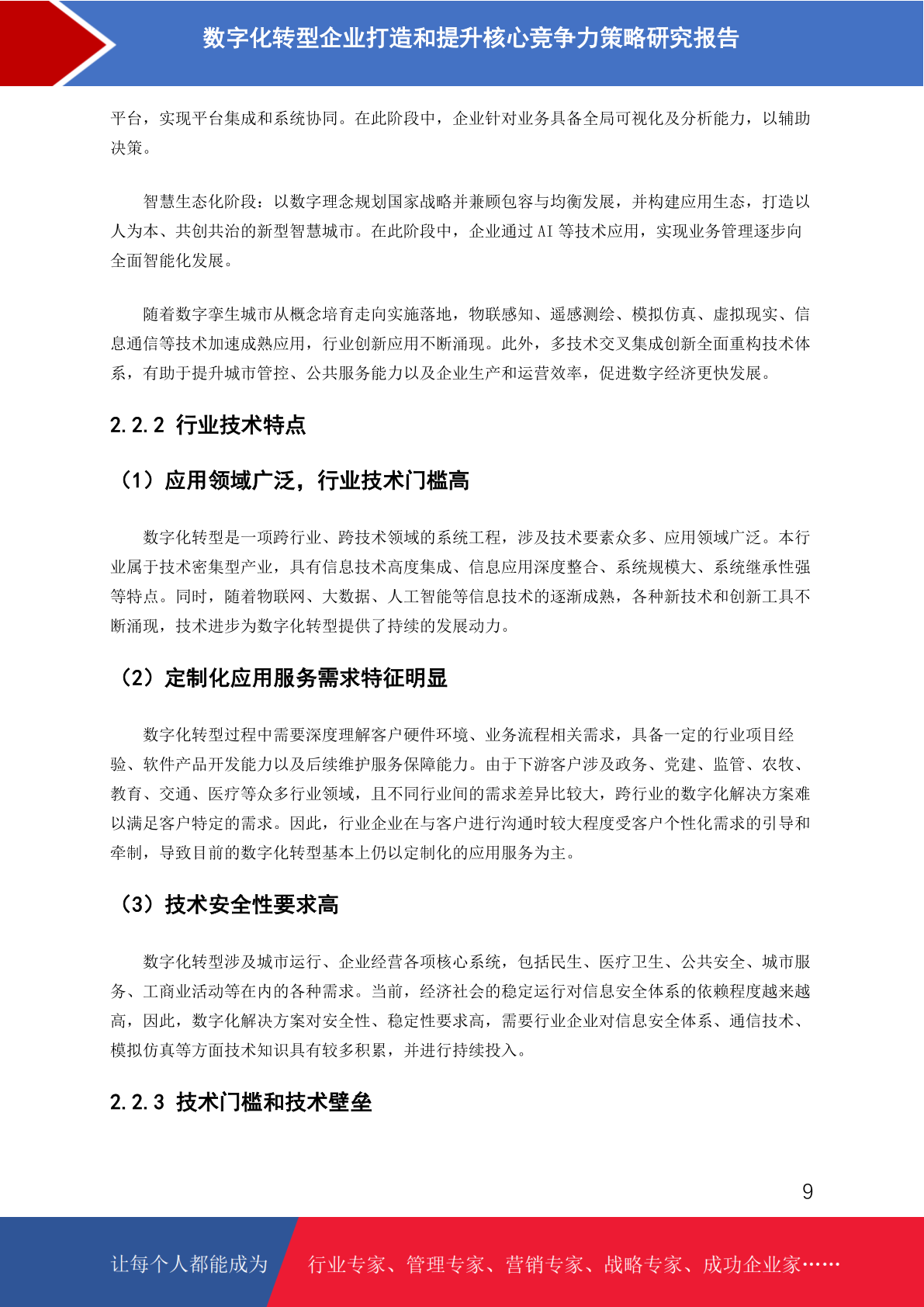 数字化转型企业打造和提升核心竞争力策略研究报告

平台，实现平台集成和系统协同。在此阶段中，企业针对业务具备全局可视化及分析能力，以辅助决策。

智慧生态化阶段：以数字理念规划国家战略并兼顾包容与均衡发展，并构建应用生态，打造以人为本、共创共治的新型智慧城市。在此阶段中，企业通过 AI 等技术应用，实现业务管理逐步向全面智能化发展。

随着数字孪生城市从概念培育走向实施落地，物联感知、遥感测绘、模拟仿真、虚拟现实、信息通信等技术加速成熟应用，行业创新应用不断涌现。此外，多技术交叉集成创新全面重构技术体系，有助于提升城市管控、公共服务能力以及企业生产和运营效率，促进数字经济更快发展。

2.2.2 行业技术特点

（1）应用领域广泛，行业技术门槛高

数字化转型是一项跨行业、跨技术领域的系统工程，涉及技术要素众多、应用领域广泛。本行业属于技术密集型产业，具有信息技术高度集成、信息应用深度整合、系统规模大、系统继承性强等特点。同时，随着物联网、大数据、人工智能等信息技术的逐渐成熟，各种新技术和创新工具不断涌现，技术进步为数字化转型提供了持续的发展动力。

（2）定制化应用服务需求特征明显

数字化转型过程中需要深度理解客户硬件环境、业务流程相关需求，具备一定的行业项目经验、软件产品开发能力以及后续维护服务保障能力。由于下游客户涉及政务、党建、监管、农牧、教育、交通、医疗等众多行业领域，且不同行业间的需求差异比较大，跨行业的数字化解决方案难以满足客户特定的需求。因此，行业企业在与客户进行沟通时较大程度受客户个性化需求的引导和牵制，导致目前的数字化转型基本上仍以定制化的应用服务为主。

（3）技术安全性要求高

数字化转型涉及城市运行、企业经营各项核心系统，包括民生、医疗卫生、公共安全、城市服务、工商业活动等在内的各种需求。当前，经济社会的稳定运行对信息安全体系的依赖程度越来越高，因此，数字化解决方案对安全性、稳定性要求高，需要行业企业对信息安全体系、通信技术、模拟仿真等方面技术知识具有较多积累，并进行持续投入。

2.2.3 技术门槛和技术壁垒

9

让每个人都能成为 行业专家、管理专家、营销专家、战略专家、成功企业家……